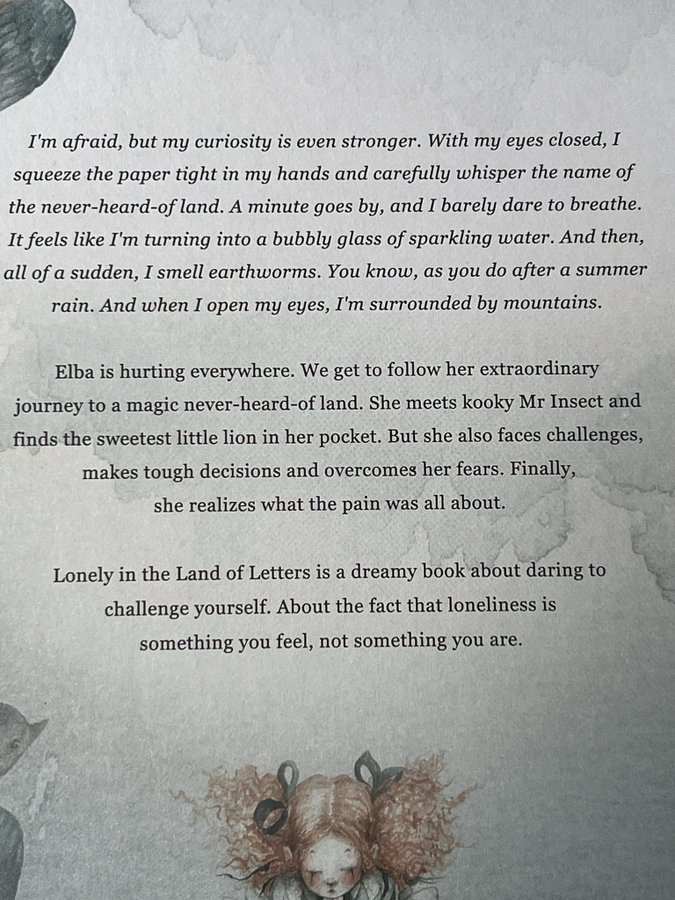 I'm afraid, but my curiosity is even stronger. With my eyes closed, I squeeze the paper tight in my hands and carefully whisper the name of the never-heard-of land. A minute goes by, and I barely dare to breathe. It feels like I'm turning into a bubbly glass of sparkling water. And then, all of a sudden, I smell earthworms. You know, as you do after a summer rain. And when I open my eyes, I'm surrounded by mountains.

Elba is hurting everywhere. We get to follow her extraordinary journey to a magic never-heard-of land. She meets kooky Mr Insect and finds the sweetest little lion in her pocket. But she also faces challenges, makes tough decisions and overcomes her fears. Finally, she realizes what the pain was all about.

Lonely in the Land of Letters is a dreamy book about daring to challenge yourself. About the fact that loneliness is something you feel, not something you are.